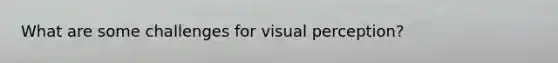 What are some challenges for visual perception?